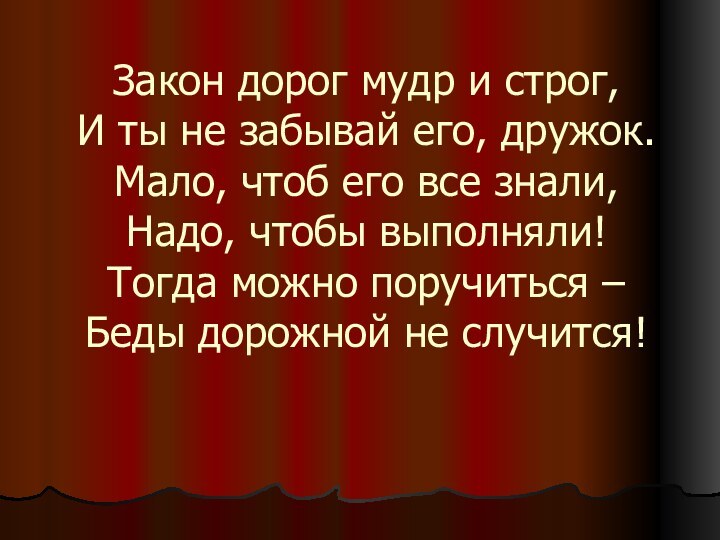 Закон дорог мудр и строг,
И ты не забывай его, дружок.
Мало, чтоб его все знали,
Надо, чтобы выполняли!
Тогда можно поручиться –
Беды дорожной не случится!